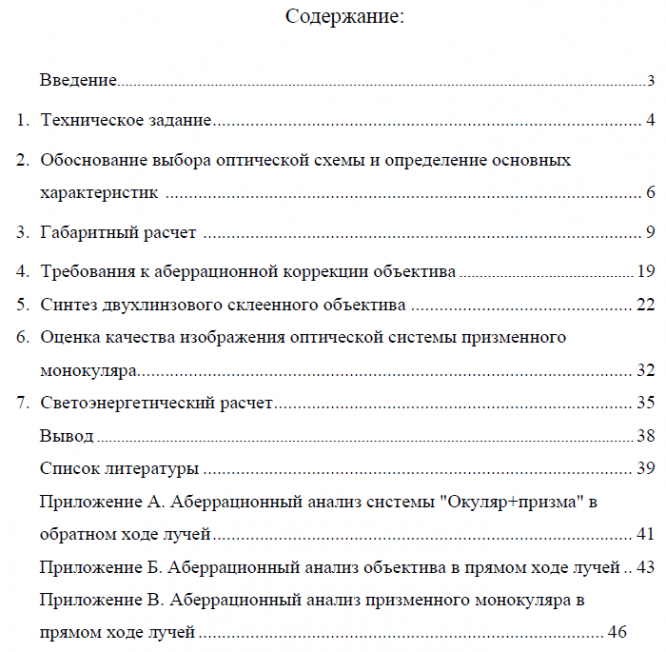 Содержание:

Введение 3

1. Техническое задание 4

2. Обоснование выбора оптической схемы и определение основных характеристик 6

3. Габаритный расчет 9

4. Требования к аберрационной коррекции объектива 19

5. Синтез двухлинзового склеенного объектива 22

6. Оценка качества изображения оптической системы призменного монокуляра 32

7. Светоэнергетический расчет 35

Вывод 38

Список литературы 39

Приложение А. Аберрационный анализ системы "Окуляр+призма" в обратном ходе лучей 41

Приложение Б. Аберрационный анализ объектива в прямом ходе лучей 43

Приложение В. Аберрационный анализ призменного монокуляра в прямом ходе лучей 46